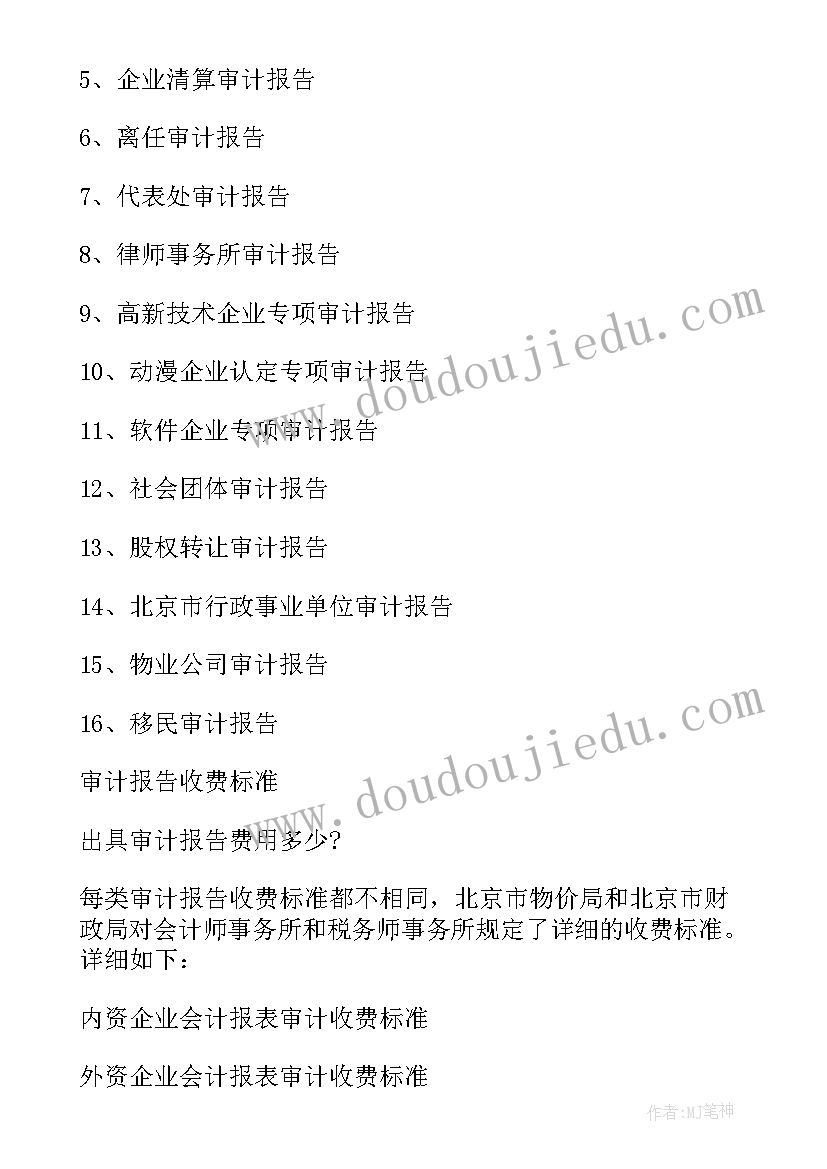 5、企业清算审计报告

6、离任审计报告

7、代表处审计报告

8、律师事务所审计报告

9、高新技术企业专项审计报告

10、动漫企业认定专项审计报告

11、软件企业专项审计报告

12、社会团体审计报告

13、股权转让审计报告

14、北京市行政事业单位审计报告

15、物业公司审计报告

16、移民审计报告

审计报告收费标准

出具审计报告费用多少?

每类审计报告收费标准都不相同，北京市物价局和北京市财政局对会计师事务所和税务师事务所规定了详细的收费标准。详细如下：

内资企业会计报表审计收费标准

外资企业会计报表审计收费标准

www.doudoujiedu.com

www.doudoujiedu.com

作者:MJ笔神